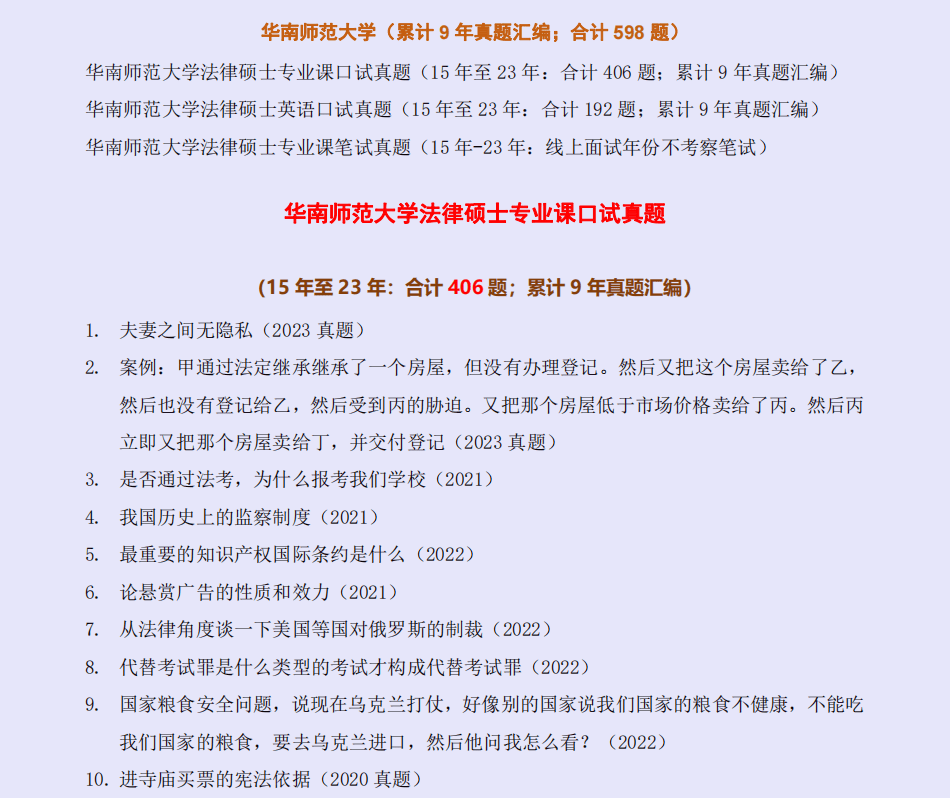 华南师范大学（累计 9 年真题汇编；合计 598 题）

华南师范大学法律硕士专业课口试真题（15 年至 23 年：合计 406 题；累计 9 年真题汇编）

华南师范大学法律硕士英语口试真题（15 年至 23 年：合计 192 题；累计 9 年真题汇编）

华南师范大学法律硕士专业课笔试真题（15 年-23 年：线上面试年份不考察笔试）

华南师范大学法律硕士专业课口试真题

（15 年至 23 年：合计 406 题；累计 9 年真题汇编）

1. 夫妻之间无隐私（2023 真题）
2. 案例：甲通过法定继承继承了一个房屋，但没有办理登记。然后又把这个房屋卖给了乙，然后也没有登记给乙，然后受到丙的胁迫。又把那个房屋低于市场价格卖给了丙。然后丙立即又把那个房屋卖给丁，并交付登记（2023 真题）
3. 是否通过法考，为什么报考我们学校（2021）
4. 我国历史上的监察制度（2021）
5. 最重要的知识产权国际条约是什么（2022）
6. 论悬赏广告的性质和效力（2021）
7. 从法律角度谈一下美国等国对俄罗斯的制裁（2022）
8. 代替考试罪是什么类型的考试才构成代替考试罪（2022）
9. 国家粮食安全问题，说现在乌克兰打仗，好像别的国家说我们国家的粮食不健康，不能吃我们国家的粮食，要去乌克兰进口，然后他问我怎么看？（2022）
10. 进寺庙买票的宪法依据（2020 真题）